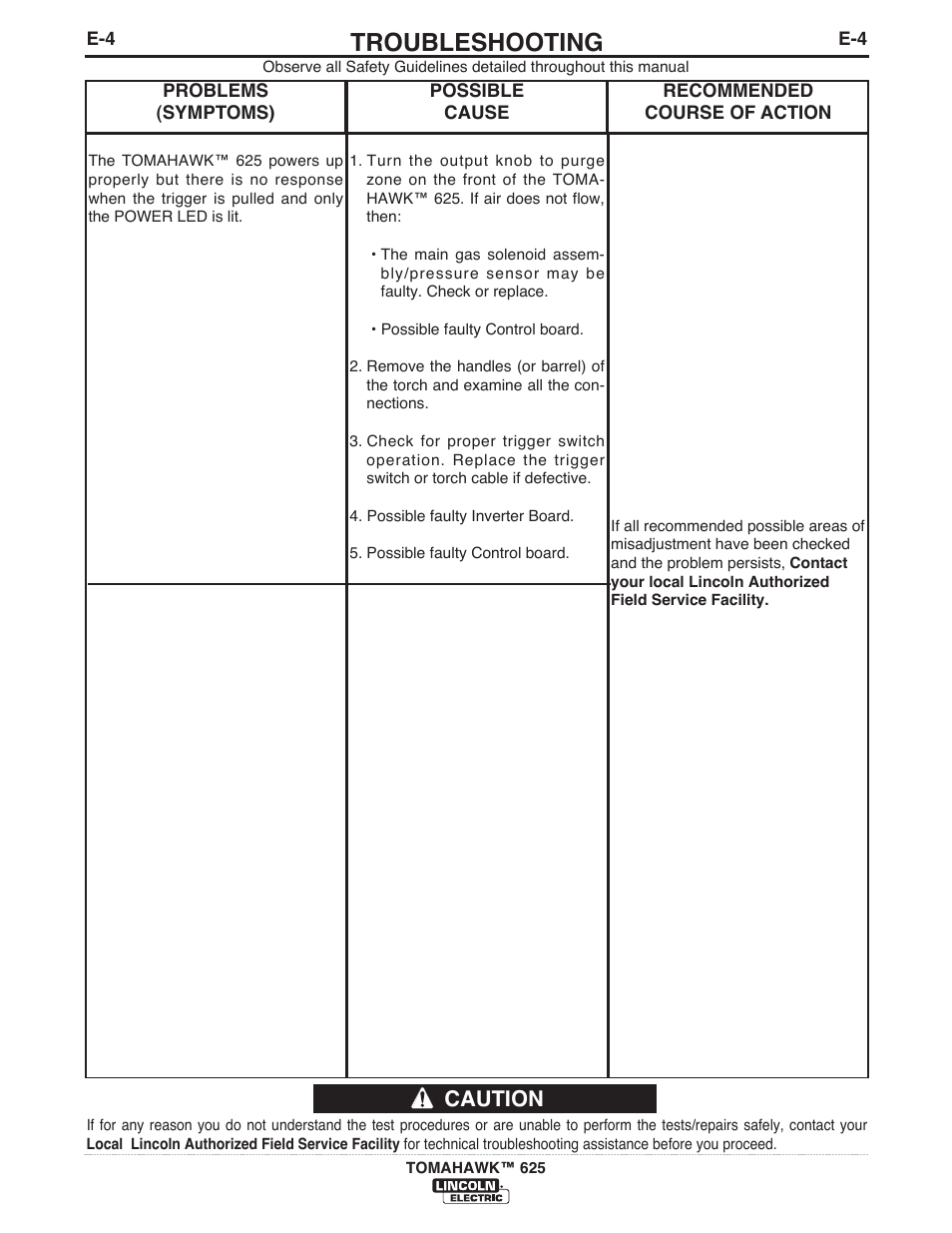 E-4 TROUBLESHOOTING E-4

Observe all Safety Guidelines detailed throughout this manual

| PROBLEMS (SYMPTOMS) | POSSIBLE CAUSE | RECOMMENDED COURSE OF ACTION |
|---|---|---|
| The TOMAHAWK™ 625 powers up properly but there is no response when the trigger is pulled and only the POWER LED is lit. | 1. Turn the output knob to purge zone on the front of the TOMAHAWK™ 625. If air does not flow, then: • The main gas solenoid assembly/pressure sensor may be faulty. Check or replace. • Possible faulty Control board. 2. Remove the handles (or barrel) of the torch and examine all the connections. 3. Check for proper trigger switch operation. Replace the trigger switch or torch cable if defective. 4. Possible faulty Inverter Board. 5. Possible faulty Control board. | If all recommended possible areas of misadjustment have been checked and the problem persists, **Contact your local Lincoln Authorized Field Service Facility.** |
| | | |

CAUTION

If for any reason you do not understand the test procedures or are unable to perform the tests/repairs safely, contact your **Local Lincoln Authorized Field Service Facility** for technical troubleshooting assistance before you proceed.

TOMAHAWK™ 625

LINCOLN ELECTRIC